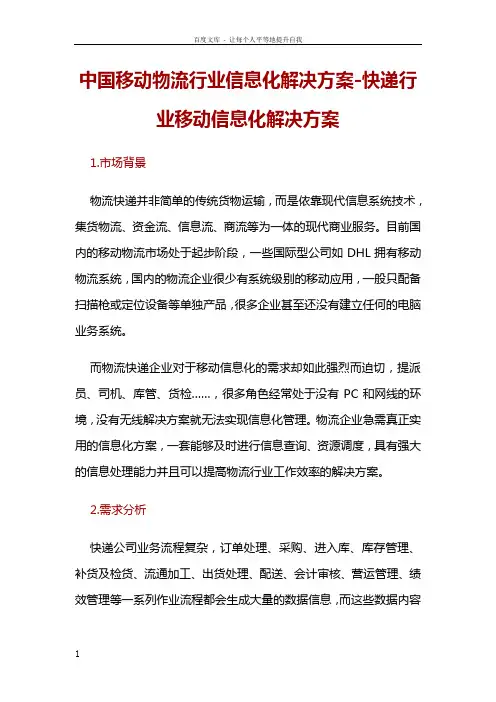 百度文库 - 让每个人平等地提升自我

中国移动物流行业信息化解决方案-快递行业移动信息化解决方案

1.市场背景

物流快递并非简单的传统货物运输，而是依靠现代信息系统技术，集货物流、资金流、信息流、商流等为一体的现代商业服务。目前国内的移动物流市场处于起步阶段，一些国际型公司如 DHL 拥有移动物流系统，国内的物流企业很少有系统级别的移动应用，一般只配备扫描枪或定位设备等单独产品，很多企业甚至还没有建立任何的电脑业务系统。

而物流快递企业对于移动信息化的需求却如此强烈而迫切，提派员、司机、库管、货检......，很多角色经常处于没有 PC 和网线的环境，没有无线解决方案就无法实现信息化管理。物流企业急需真正实用的信息化方案，一套能够及时进行信息查询、资源调度，具有强大的信息处理能力并且可以提高物流行业工作效率的解决方案。

2.需求分析

快递公司业务流程复杂，订单处理、采购、进入库、库存管理、补货及检货、流通加工、出货处理、配送、会计审核、营运管理、绩效管理等一系列作业流程都会生成大量的数据信息，而这些数据内容

1